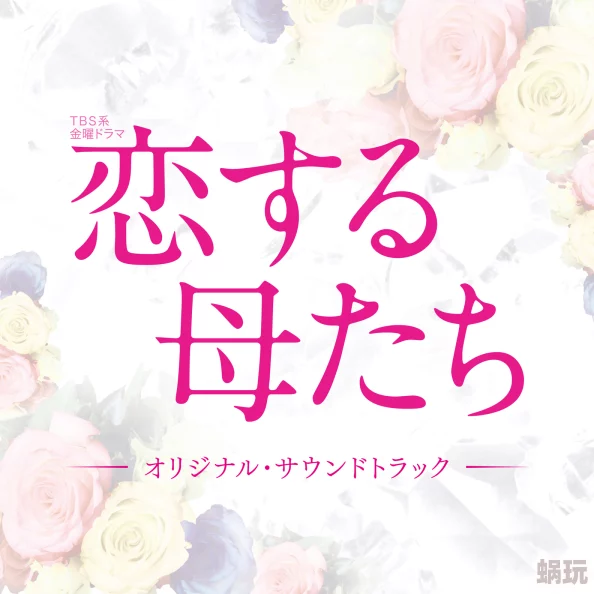 TBS系
金曜ドラマ

恋する
母たち

オリジナル・サウンドトラック

蜗玩